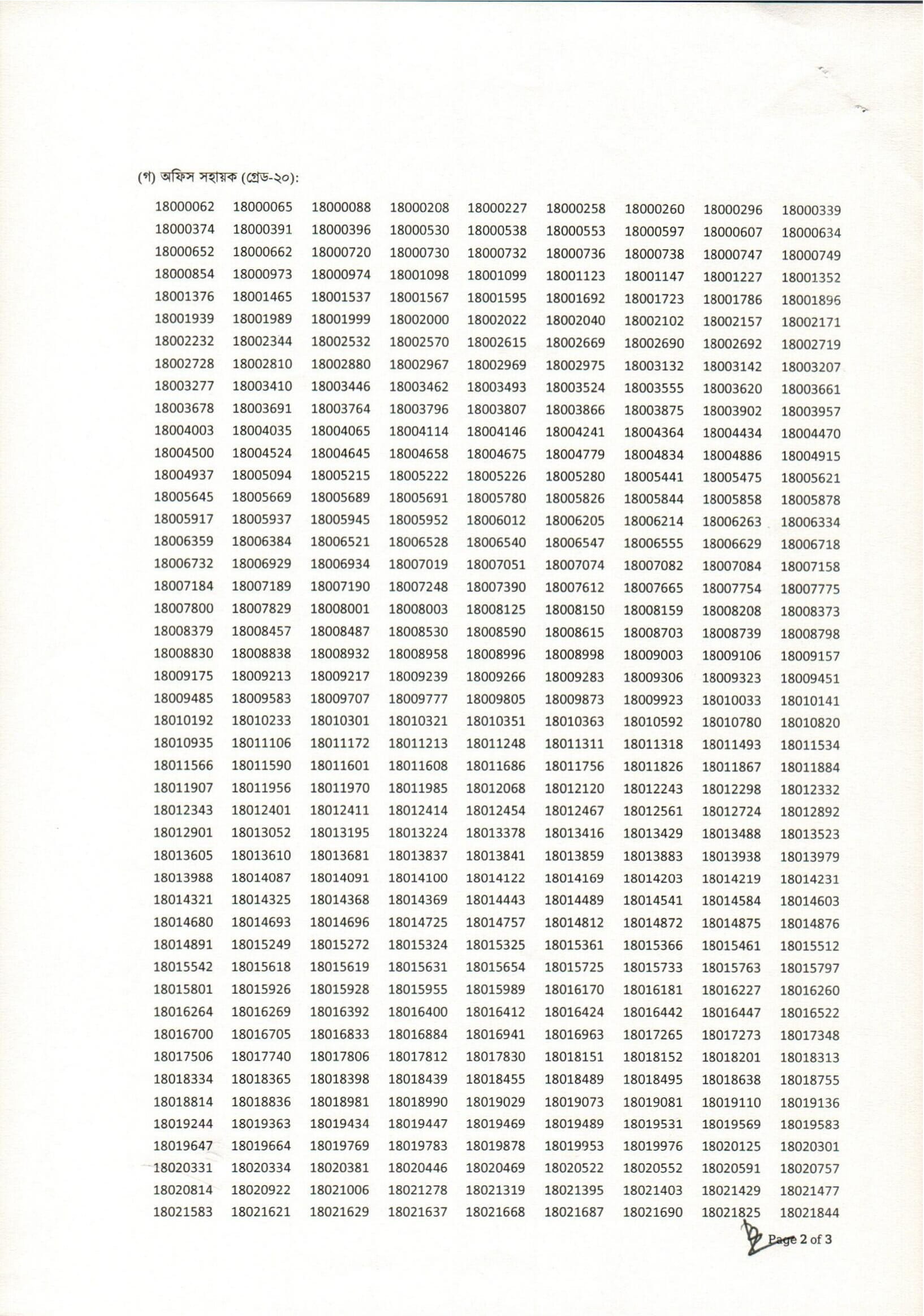 (গ) অফিস সহায়ক (গ্রেড-২০):

18000062 18000065 18000088 18000208 18000227 18000258 18000260 18000296 18000339
18000374 18000391 18000396 18000530 18000538 18000553 18000597 18000607 18000634
18000652 18000662 18000720 18000730 18000732 18000736 18000738 18000747 18000749
18000854 18000973 18000974 18001098 18001099 18001123 18001147 18001227 18001352
18001376 18001465 18001537 18001567 18001595 18001692 18001723 18001786 18001896
18001939 18001989 18001999 18002000 18002022 18002040 18002102 18002157 18002171
18002232 18002344 18002532 18002570 18002615 18002669 18002690 18002692 18002719
18002728 18002810 18002880 18002967 18002969 18002975 18003132 18003142 18003207
18003277 18003410 18003446 18003462 18003493 18003524 18003555 18003620 18003661
18003678 18003691 18003764 18003796 18003807 18003866 18003875 18003902 18003957
18004003 18004035 18004065 18004114 18004146 18004241 18004364 18004434 18004470
18004500 18004524 18004645 18004658 18004675 18004779 18004834 18004886 18004915
18004937 18005094 18005215 18005222 18005226 18005280 18005441 18005475 18005621
18005645 18005669 18005689 18005691 18005780 18005826 18005844 18005858 18005878
18005917 18005937 18005945 18005952 18006012 18006205 18006214 18006263 18006334
18006359 18006384 18006521 18006528 18006540 18006547 18006555 18006629 18006718
18006732 18006929 18006934 18007019 18007051 18007074 18007082 18007084 18007158
18007184 18007189 18007190 18007248 18007390 18007612 18007665 18007754 18007775
18007800 18007829 18008001 18008003 18008125 18008150 18008159 18008208 18008373
18008379 18008457 18008487 18008530 18008590 18008615 18008703 18008739 18008798
18008830 18008838 18008932 18008958 18008996 18008998 18009003 18009106 18009157
18009175 18009213 18009217 18009239 18009266 18009283 18009306 18009323 18009451
18009485 18009583 18009707 18009777 18009805 18009873 18009923 18010033 18010141
18010192 18010233 18010301 18010321 18010351 18010363 18010592 18010780 18010820
18010935 18011106 18011172 18011213 18011248 18011311 18011318 18011493 18011534
18011566 18011590 18011601 18011608 18011686 18011756 18011826 18011867 18011884
18011907 18011956 18011970 18011985 18012068 18012120 18012243 18012298 18012332
18012343 18012401 18012411 18012414 18012454 18012467 18012561 18012724 18012892
18012901 18013052 18013195 18013224 18013378 18013416 18013429 18013488 18013523
18013605 18013610 18013681 18013837 18013841 18013859 18013883 18013938 18013979
18013988 18014087 18014091 18014100 18014122 18014169 18014203 18014219 18014231
18014321 18014325 18014368 18014369 18014443 18014489 18014541 18014584 18014603
18014680 18014693 18014696 18014725 18014757 18014812 18014872 18014875 18014876
18014891 18015249 18015272 18015324 18015325 18015361 18015366 18015461 18015512
18015542 18015618 18015619 18015631 18015654 18015725 18015733 18015763 18015797
18015801 18015926 18015928 18015955 18015989 18016170 18016181 18016227 18016260
18016264 18016269 18016392 18016400 18016412 18016424 18016442 18016447 18016522
18016700 18016705 18016833 18016884 18016941 18016963 18017265 18017273 18017348
18017506 18017740 18017806 18017812 18017830 18018151 18018152 18018201 18018313
18018334 18018365 18018398 18018439 18018455 18018489 18018495 18018638 18018755
18018814 18018836 18018981 18018990 18019029 18019073 18019081 18019110 18019136
18019244 18019363 18019434 18019447 18019469 18019489 18019531 18019569 18019583
18019647 18019664 18019769 18019783 18019878 18019953 18019976 18020125 18020301
18020331 18020334 18020381 18020446 18020469 18020522 18020552 18020591 18020757
18020814 18020922 18021006 18021278 18021319 18021395 18021403 18021429 18021477
18021583 18021621 18021629 18021637 18021668 18021687 18021690 18021825 18021844

Page 2 of 3